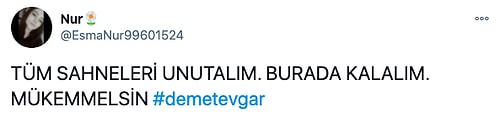 Nur🌼
@EsmaNur99601524

TÜM SAHNELERİ UNUTALIM. BURADA KALALIM. MÜKEMMELSİN #demetevgar